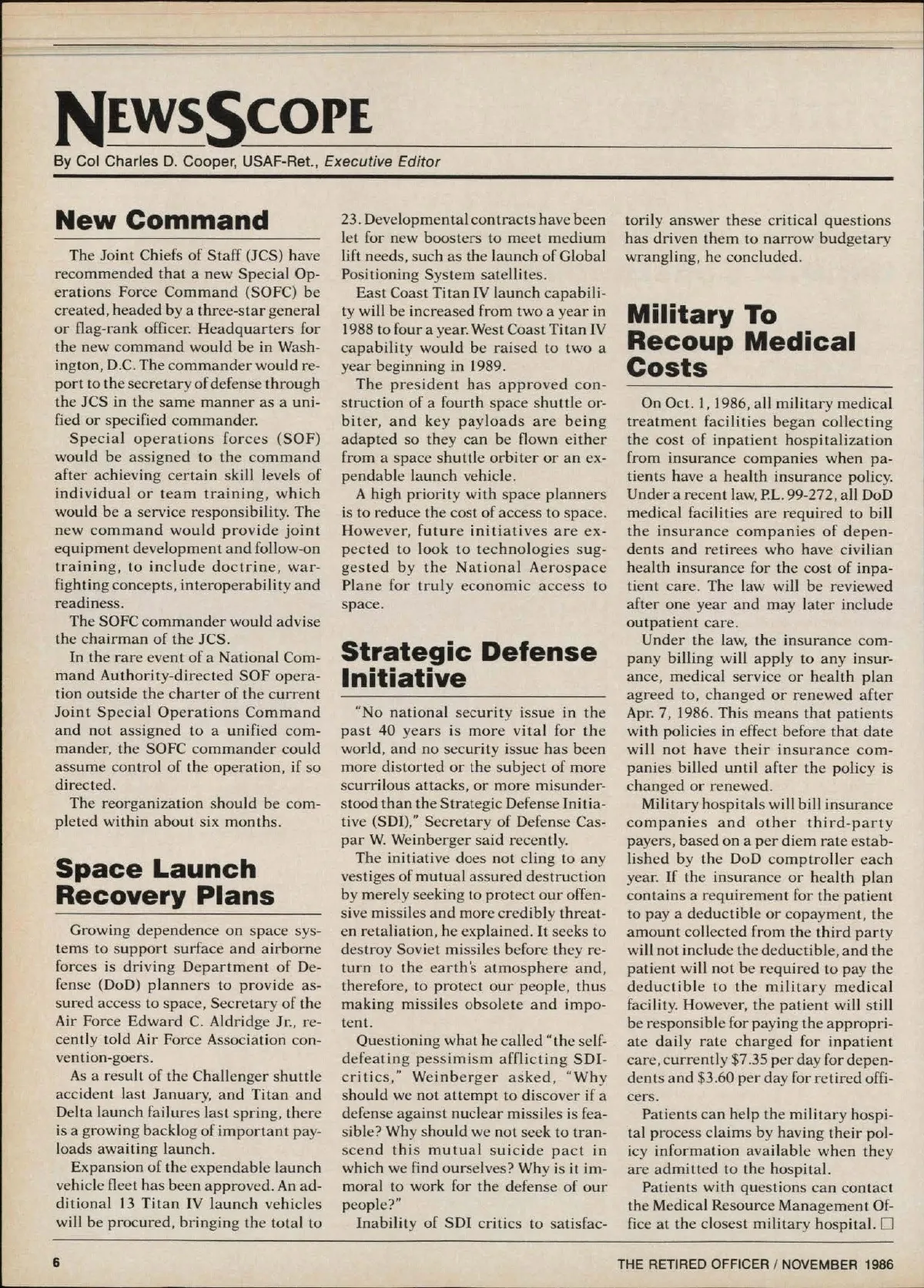 NEWSSCOPE

By Col Charles D. Cooper, USAF-Ret., Executive Editor

New Command

The Joint Chiefs of Staff (JCS) have recommended that a new Special Operations Force Command (SOFC) be created, headed by a three-star general or flag-rank officer. Headquarters for the new command would be in Washington, D.C. The commander would report to the secretary of defense through the JCS in the same manner as a unified or specified commander.

Special operations forces (SOF) would be assigned to the command after achieving certain skill levels of individual or team training, which would be a service responsibility. The new command would provide joint equipment development and follow-on training, to include doctrine, warfighting concepts, interoperability and readiness.

The SOFC commander would advise the chairman of the JCS.

In the rare event of a National Command Authority-directed SOF operation outside the charter of the current Joint Special Operations Command and not assigned to a unified commander, the SOFC commander could assume control of the operation, if so directed.

The reorganization should be completed within about six months.

Space Launch Recovery Plans

Growing dependence on space systems to support surface and airborne forces is driving Department of Defense (DoD) planners to provide assured access to space, Secretary of the Air Force Edward C. Aldridge Jr., recently told Air Force Association convention-goers.

As a result of the Challenger shuttle accident last January, and Titan and Delta launch failures last spring, there is a growing backlog of important payloads awaiting launch.

Expansion of the expendable launch vehicle fleet has been approved. An additional 13 Titan IV launch vehicles will be procured, bringing the total to 23. Developmental contracts have been let for new boosters to meet medium lift needs, such as the launch of Global Positioning System satellites.

East Coast Titan IV launch capability will be increased from two a year in 1988 to four a year. West Coast Titan IV capability would be raised to two a year beginning in 1989.

The president has approved construction of a fourth space shuttle orbiter, and key payloads are being adapted so they can be flown either from a space shuttle orbiter or an expendable launch vehicle.

A high priority with space planners is to reduce the cost of access to space. However, future initiatives are expected to look to technologies suggested by the National Aerospace Plane for truly economic access to space.

Strategic Defense Initiative

"No national security issue in the past 40 years is more vital for the world, and no security issue has been more distorted or the subject of more scurrilous attacks, or more misunderstood than the Strategic Defense Initiative (SDI)," Secretary of Defense Caspar W. Weinberger said recently.

The initiative does not cling to any vestiges of mutual assured destruction by merely seeking to protect our offensive missiles and more credibly threaten retaliation, he explained. It seeks to destroy Soviet missiles before they return to the earth's atmosphere and, therefore, to protect our people, thus making missiles obsolete and impotent.

Questioning what he called "the self-defeating pessimism afflicting SDI-critics," Weinberger asked, "Why should we not attempt to discover if a defense against nuclear missiles is feasible? Why should we not seek to transcend this mutual suicide pact in which we find ourselves? Why is it immoral to work for the defense of our people?"

Inability of SDI critics to satisfactorily answer these critical questions has driven them to narrow budgetary wrangling, he concluded.

Military To Recoup Medical Costs

On Oct. 1, 1986, all military medical treatment facilities began collecting the cost of inpatient hospitalization from insurance companies when patients have a health insurance policy. Under a recent law, P.L. 99-272, all DoD medical facilities are required to bill the insurance companies of dependents and retirees who have civilian health insurance for the cost of inpatient care. The law will be reviewed after one year and may later include outpatient care.

Under the law, the insurance company billing will apply to any insurance, medical service or health plan agreed to, changed or renewed after Apr. 7, 1986. This means that patients with policies in effect before that date will not have their insurance companies billed until after the policy is changed or renewed.

Military hospitals will bill insurance companies and other third-party payers, based on a per diem rate established by the DoD comptroller each year. If the insurance or health plan contains a requirement for the patient to pay a deductible or copayment, the amount collected from the third party will not include the deductible, and the patient will not be required to pay the deductible to the military medical facility. However, the patient will still be responsible for paying the appropriate daily rate charged for inpatient care, currently $7.35 per day for dependents and $3.60 per day for retired officers.

Patients can help the military hospital process claims by having their policy information available when they are admitted to the hospital.

Patients with questions can contact the Medical Resource Management Office at the closest military hospital. □

6

THE RETIRED OFFICER / NOVEMBER 1986